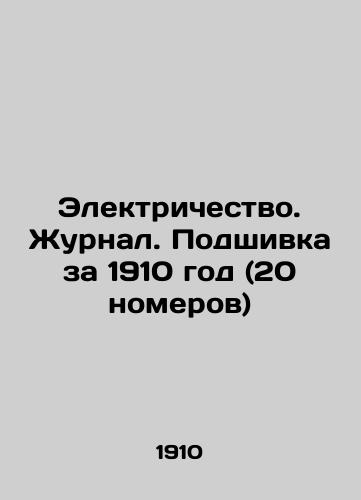 Электричество. Журнал. Подшивка за 1910 год (20 номеров)

1910